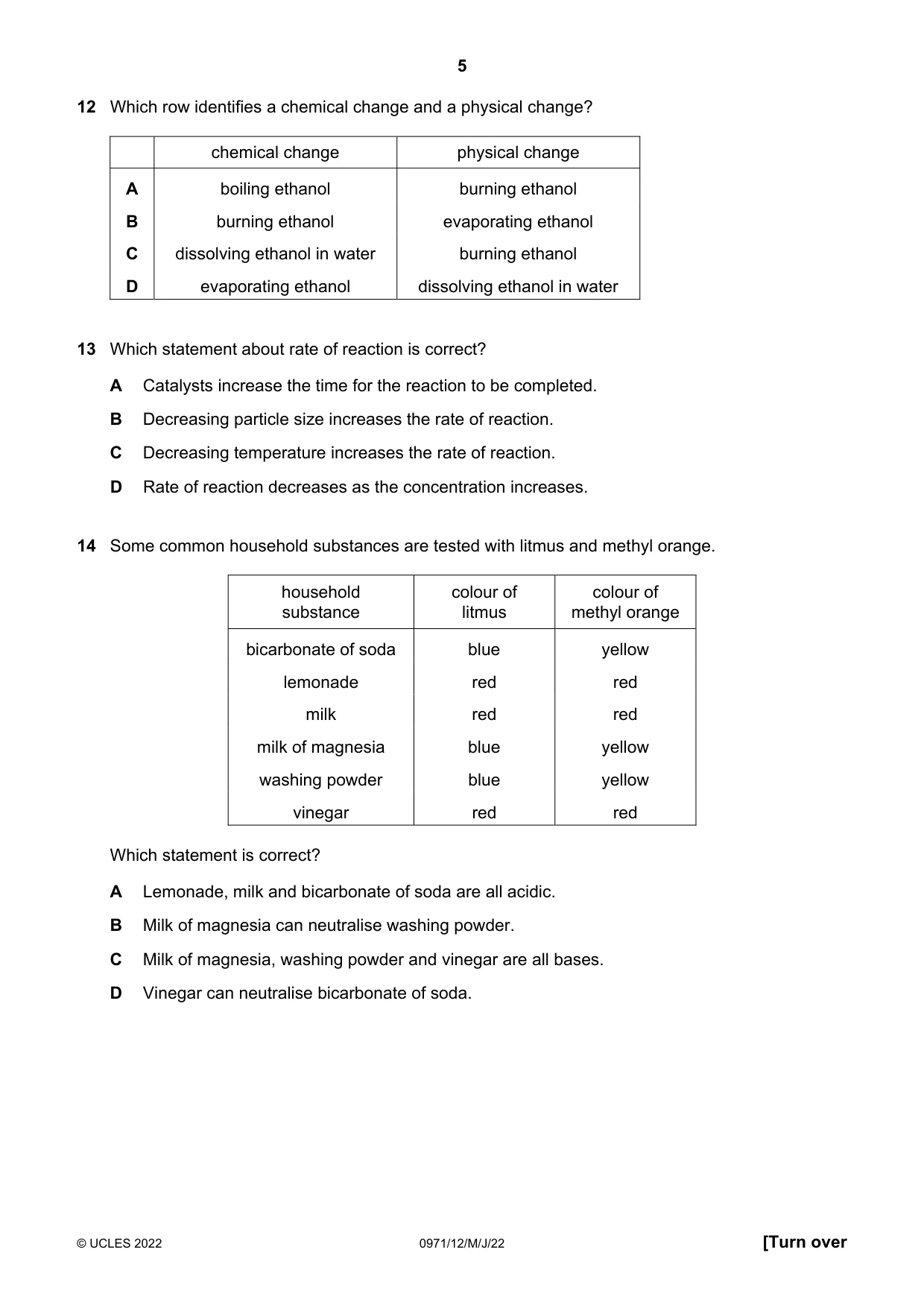 5

12 Which row identifies a chemical change and a physical change?

|  | chemical change | physical change |
|---|---|---|
| A | boiling ethanol | burning ethanol |
| B | burning ethanol | evaporating ethanol |
| C | dissolving ethanol in water | burning ethanol |
| D | evaporating ethanol | dissolving ethanol in water |

13 Which statement about rate of reaction is correct?

A Catalysts increase the time for the reaction to be completed.

B Decreasing particle size increases the rate of reaction.

C Decreasing temperature increases the rate of reaction.

D Rate of reaction decreases as the concentration increases.

14 Some common household substances are tested with litmus and methyl orange.

| household substance | colour of litmus | colour of methyl orange |
|---|---|---|
| bicarbonate of soda | blue | yellow |
| lemonade | red | red |
| milk | red | red |
| milk of magnesia | blue | yellow |
| washing powder | blue | yellow |
| vinegar | red | red |

Which statement is correct?

A Lemonade, milk and bicarbonate of soda are all acidic.

B Milk of magnesia can neutralise washing powder.

C Milk of magnesia, washing powder and vinegar are all bases.

D Vinegar can neutralise bicarbonate of soda.

© UCLES 2022 0971/12/M/J/22 [Turn over